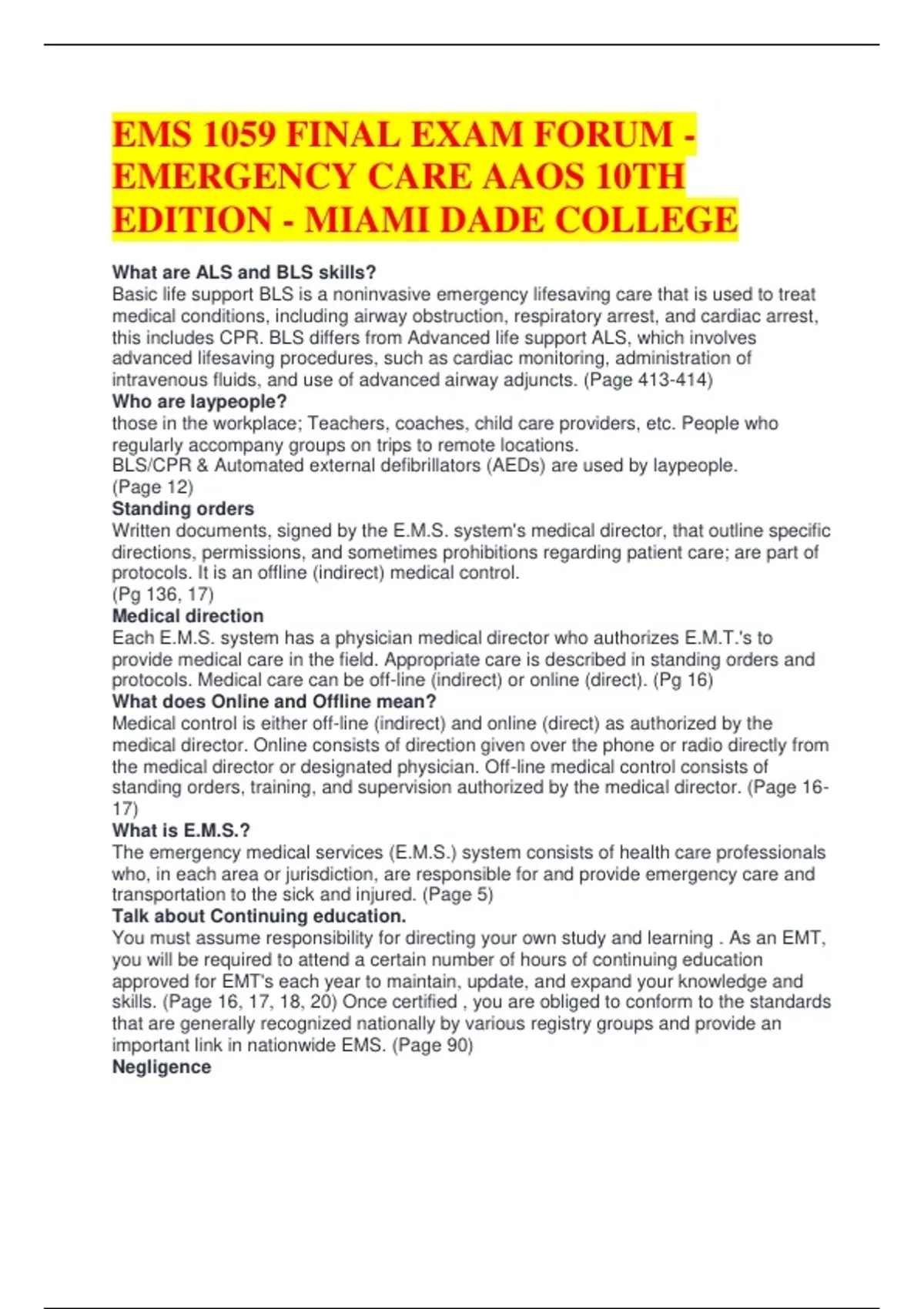 EMS 1059 FINAL EXAM FORUM - EMERGENCY CARE AAOS 10TH EDITION - MIAMI DADE COLLEGE

What are ALS and BLS skills?
Basic life support BLS is a noninvasive emergency lifesaving care that is used to treat medical conditions, including airway obstruction, respiratory arrest, and cardiac arrest, this includes CPR. BLS differs from Advanced life support ALS, which involves advanced lifesaving procedures, such as cardiac monitoring, administration of intravenous fluids, and use of advanced airway adjuncts. (Page 413-414)
Who are laypeople?
those in the workplace; Teachers, coaches, child care providers, etc. People who regularly accompany groups on trips to remote locations.
BLS/CPR & Automated external defibrillators (AEDs) are used by laypeople.
(Page 12)
Standing orders
Written documents, signed by the E.M.S. system's medical director, that outline specific directions, permissions, and sometimes prohibitions regarding patient care; are part of protocols. It is an offline (indirect) medical control.
(Pg 136, 17)
Medical direction
Each E.M.S. system has a physician medical director who authorizes E.M.T.'s to provide medical care in the field. Appropriate care is described in standing orders and protocols. Medical care can be off-line (indirect) or online (direct). (Pg 16)
What does Online and Offline mean?
Medical control is either off-line (indirect) and online (direct) as authorized by the medical director. Online consists of direction given over the phone or radio directly from the medical director or designated physician. Off-line medical control consists of standing orders, training, and supervision authorized by the medical director. (Page 16-17)
What is E.M.S.?
The emergency medical services (E.M.S.) system consists of health care professionals who, in each area or jurisdiction, are responsible for and provide emergency care and transportation to the sick and injured. (Page 5)
Talk about Continuing education.
You must assume responsibility for directing your own study and learning . As an EMT, you will be required to attend a certain number of hours of continuing education approved for EMT's each year to maintain, update, and expand your knowledge and skills. (Page 16, 17, 18, 20) Once certified , you are obliged to conform to the standards that are generally recognized nationally by various registry groups and provide an important link in nationwide EMS. (Page 90)
Negligence